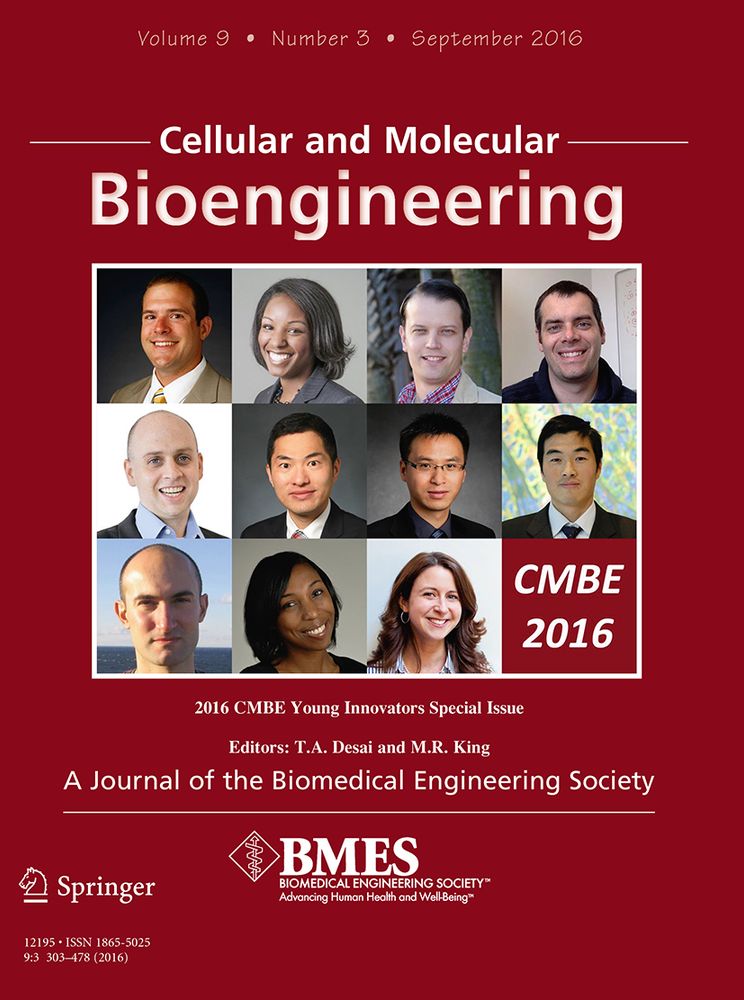 Volume 9 • Number 3 • September 2016

Cellular and Molecular
Bioengineering

CMBE
2016

2016 CMBE Young Innovators Special Issue

Editors: T.A. Desai and M.R. King

A Journal of the Biomedical Engineering Society

Springer

BMES
BIOMEDICAL ENGINEERING SOCIETY™
Advancing Human Health and Well-Being™

12195 • ISSN 1865-5025
9:3 303–478 (2016)